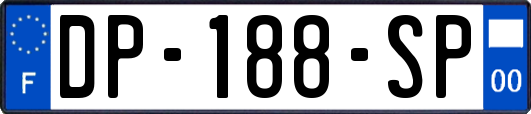 F

DP-188-SP

00